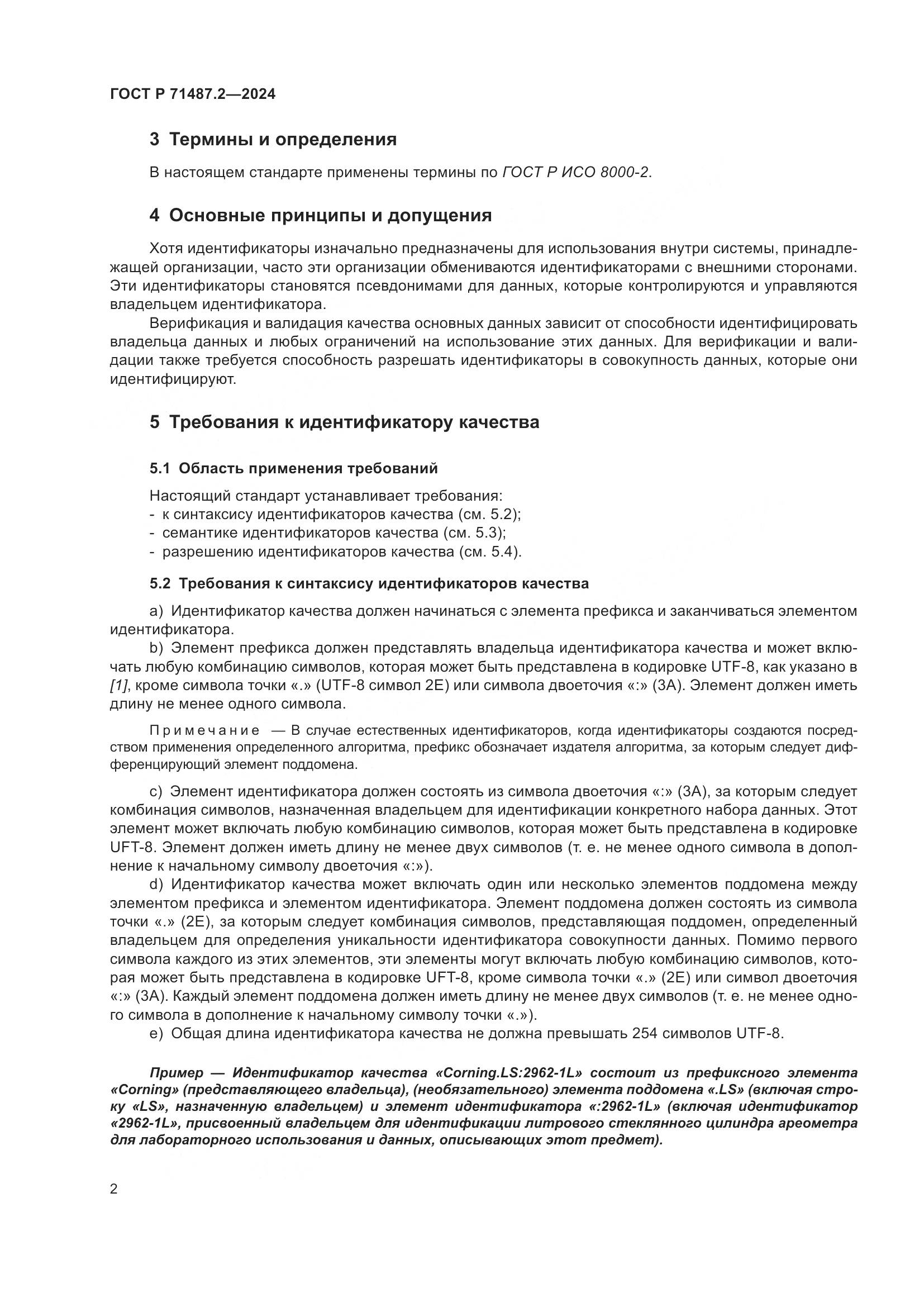 ГОСТ Р 71487.2—2024

3 Термины и определения

В настоящем стандарте применены термины по ГОСТ Р ИСО 8000-2.

4 Основные принципы и допущения

Хотя идентификаторы изначально предназначены для использования внутри системы, принадлежащей организации, часто эти организации обмениваются идентификаторами с внешними сторонами. Эти идентификаторы становятся псевдонимами для данных, которые контролируются и управляются владельцем идентификатора.

Верификация и валидация качества основных данных зависит от способности идентифицировать владельца данных и любых ограничений на использование этих данных. Для верификации и валидации также требуется способность разрешать идентификаторы в совокупность данных, которые они идентифицируют.

5 Требования к идентификатору качества

5.1 Область применения требований

Настоящий стандарт устанавливает требования:
- к синтаксису идентификаторов качества (см. 5.2);
- семантике идентификаторов качества (см. 5.3);
- разрешению идентификаторов качества (см. 5.4).

5.2 Требования к синтаксису идентификаторов качества

a) Идентификатор качества должен начинаться с элемента префикса и заканчиваться элементом идентификатора.

b) Элемент префикса должен представлять владельца идентификатора качества и может включать любую комбинацию символов, которая может быть представлена в кодировке UTF-8, как указано в [1], кроме символа точки «.» (UTF-8 символ 2E) или символа двоеточия «:» (3A). Элемент должен иметь длину не менее одного символа.

Примечание — В случае естественных идентификаторов, когда идентификаторы создаются посредством применения определенного алгоритма, префикс обозначает издателя алгоритма, за которым следует дифференцирующий элемент поддомена.

c) Элемент идентификатора должен состоять из символа двоеточия «:» (3A), за которым следует комбинация символов, назначенная владельцем для идентификации конкретного набора данных. Этот элемент может включать любую комбинацию символов, которая может быть представлена в кодировке UFT-8. Элемент должен иметь длину не менее двух символов (т. е. не менее одного символа в дополнение к начальному символу двоеточия «:»).

d) Идентификатор качества может включать один или несколько элементов поддомена между элементом префикса и элементом идентификатора. Элемент поддомена должен состоять из символа точки «.» (2E), за которым следует комбинация символов, представляющая поддомен, определенный владельцем для определения уникальности идентификатора совокупности данных. Помимо первого символа каждого из этих элементов, эти элементы могут включать любую комбинацию символов, которая может быть представлена в кодировке UFT-8, кроме символа точки «.» (2E) или символ двоеточия «:» (3A). Каждый элемент поддомена должен иметь длину не менее двух символов (т. е. не менее одного символа в дополнение к начальному символу точки «.»).

e) Общая длина идентификатора качества не должна превышать 254 символов UTF-8.

Пример — Идентификатор качества «Corning.LS:2962-1L» состоит из префиксного элемента «Corning» (представляющего владельца), (необязательного) элемента поддомена «.LS» (включая строку «LS», назначенную владельцем) и элемент идентификатора «:2962-1L» (включая идентификатор «2962-1L», присвоенный владельцем для идентификации литрового стеклянного цилиндра ареометра для лабораторного использования и данных, описывающих этот предмет).

2